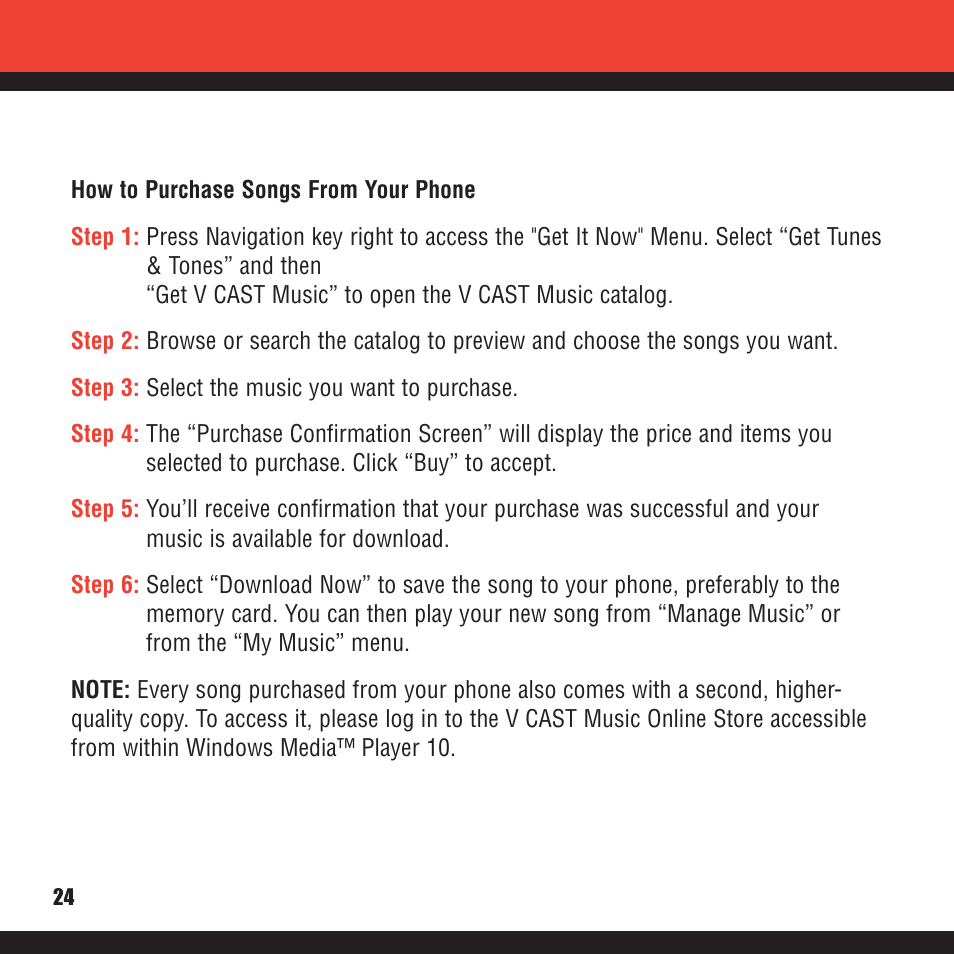 How to Purchase Songs From Your Phone

Step 1: Press Navigation key right to access the "Get It Now" Menu. Select “Get Tunes & Tones” and then
“Get V CAST Music” to open the V CAST Music catalog.

Step 2: Browse or search the catalog to preview and choose the songs you want.

Step 3: Select the music you want to purchase.

Step 4: The “Purchase Confirmation Screen” will display the price and items you selected to purchase. Click “Buy” to accept.

Step 5: You’ll receive confirmation that your purchase was successful and your music is available for download.

Step 6: Select “Download Now” to save the song to your phone, preferably to the memory card. You can then play your new song from “Manage Music” or from the “My Music” menu.

NOTE: Every song purchased from your phone also comes with a second, higher-quality copy. To access it, please log in to the V CAST Music Online Store accessible from within Windows Media™ Player 10.

24